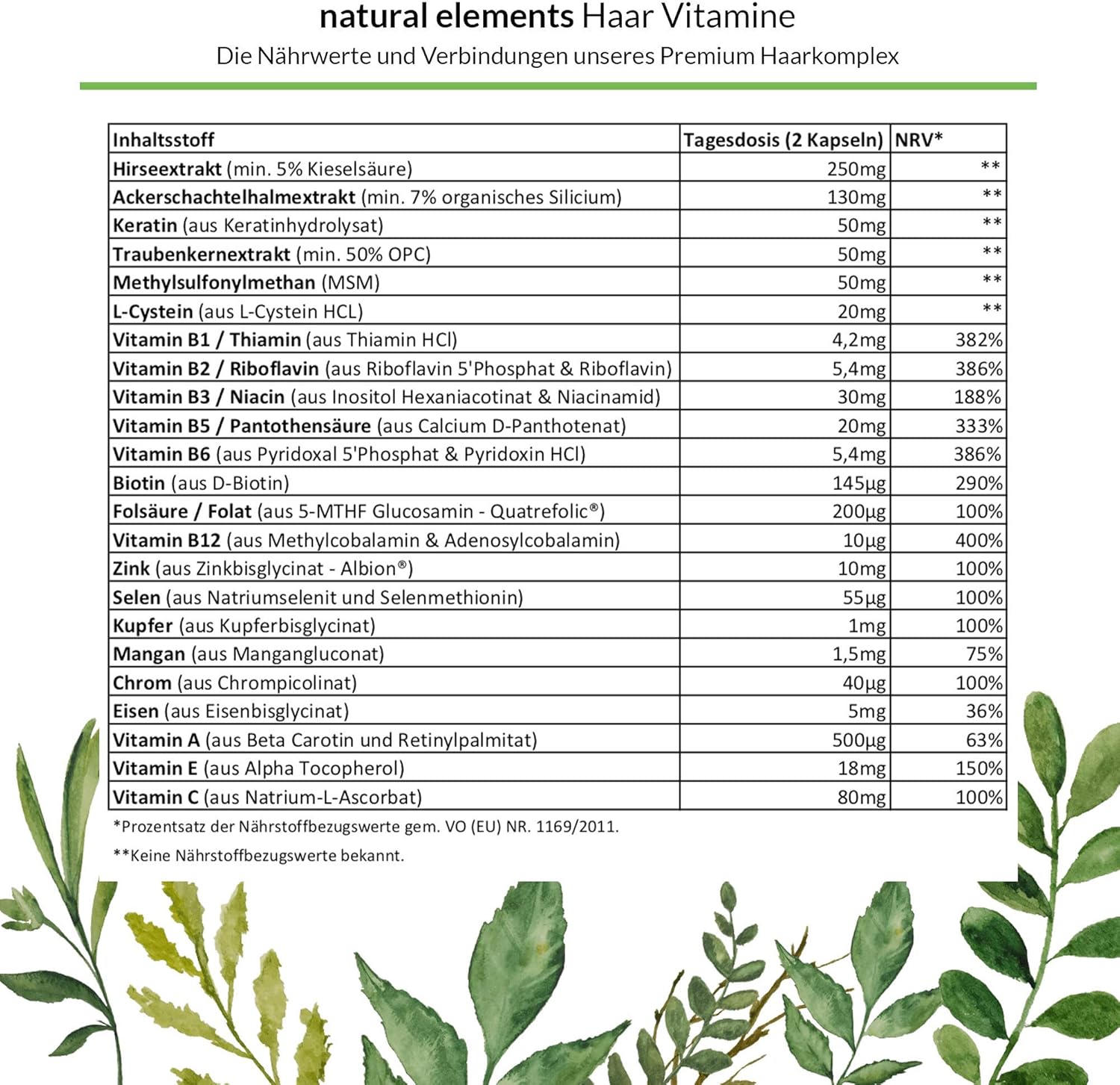 natural elements Haar Vitamine
Die Nährwerte und Verbindungen unseres Premium Haarkomplex

| Inhaltsstoff | Tagesdosis (2 Kapseln) | NRV* |
|---|---|---|
| Hirseextrakt (min. 5% Kieselsäure) | 250mg | ** |
| Ackerschachtelhalmextrakt (min. 7% organisches Silicium) | 130mg | ** |
| Keratin (aus Keratinhydrolysat) | 50mg | ** |
| Traubenkernextrakt (min. 50% OPC) | 50mg | ** |
| Methylsulfonylmethan (MSM) | 50mg | ** |
| L-Cystein (aus L-Cystein HCL) | 20mg | ** |
| Vitamin B1 / Thiamin (aus Thiamin HCl) | 4,2mg | 382% |
| Vitamin B2 / Riboflavin (aus Riboflavin 5'Phosphat & Riboflavin) | 5,4mg | 386% |
| Vitamin B3 / Niacin (aus Inositol Hexaniacotinat & Niacinamid) | 30mg | 188% |
| Vitamin B5 / Pantothensäure (aus Calcium D-Panthotenat) | 20mg | 333% |
| Vitamin B6 (aus Pyridoxal 5'Phosphat & Pyridoxin HCl) | 5,4mg | 386% |
| Biotin (aus D-Biotin) | 145µg | 290% |
| Folsäure / Folat (aus 5-MTHF Glucosamin - Quatrefolic®) | 200µg | 100% |
| Vitamin B12 (aus Methylcobalamin & Adenosylcobalamin) | 10µg | 400% |
| Zink (aus Zinkbisglycinat - Albion®) | 10mg | 100% |
| Selen (aus Natriumselenit und Selenmethionin) | 55µg | 100% |
| Kupfer (aus Kupferbisglycinat) | 1mg | 100% |
| Mangan (aus Mangangluconat) | 1,5mg | 75% |
| Chrom (aus Chrompicolinat) | 40µg | 100% |
| Eisen (aus Eisenbisglycinat) | 5mg | 36% |
| Vitamin A (aus Beta Carotin und Retinylpalmitat) | 500µg | 63% |
| Vitamin E (aus Alpha Tocopherol) | 18mg | 150% |
| Vitamin C (aus Natrium-L-Ascorbat) | 80mg | 100% |

*Prozentsatz der Nährstoffbezugswerte gem. VO (EU) NR. 1169/2011.

**Keine Nährstoffbezugswerte bekannt.